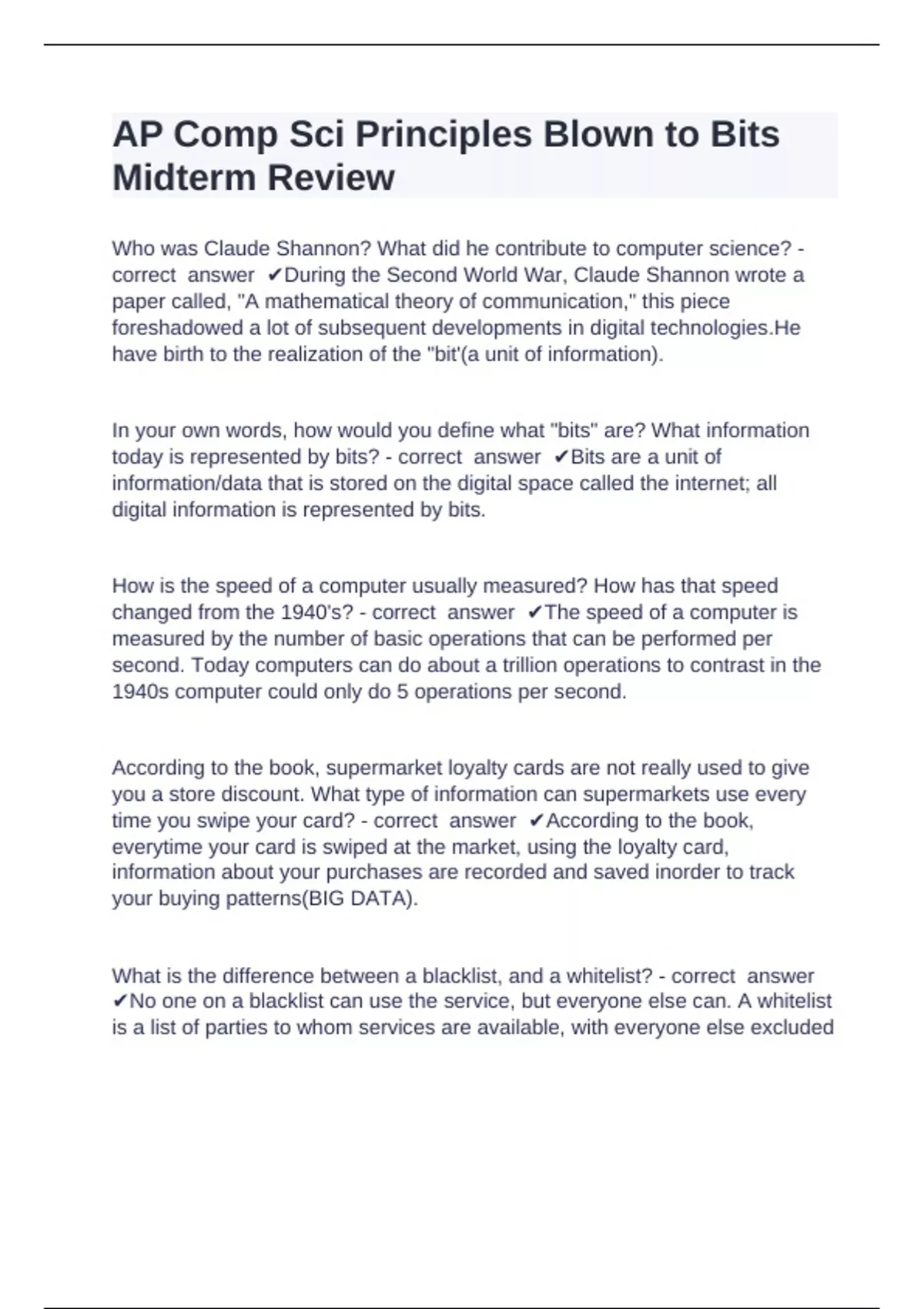 AP Comp Sci Principles Blown to Bits Midterm Review

Who was Claude Shannon? What did he contribute to computer science? - correct answer ✔During the Second World War, Claude Shannon wrote a paper called, "A mathematical theory of communication," this piece foreshadowed a lot of subsequent developments in digital technologies.He have birth to the realization of the "bit'(a unit of information).

In your own words, how would you define what "bits" are? What information today is represented by bits? - correct answer ✔Bits are a unit of information/data that is stored on the digital space called the internet; all digital information is represented by bits.

How is the speed of a computer usually measured? How has that speed changed from the 1940's? - correct answer ✔The speed of a computer is measured by the number of basic operations that can be performed per second. Today computers can do about a trillion operations to contrast in the 1940s computer could only do 5 operations per second.

According to the book, supermarket loyalty cards are not really used to give you a store discount. What type of information can supermarkets use every time you swipe your card? - correct answer ✔According to the book, everytime your card is swiped at the market, using the loyalty card, information about your purchases are recorded and saved inorder to track your buying patterns(BIG DATA).

What is the difference between a blacklist, and a whitelist? - correct answer ✔No one on a blacklist can use the service, but everyone else can. A whitelist is a list of parties to whom services are available, with everyone else excluded